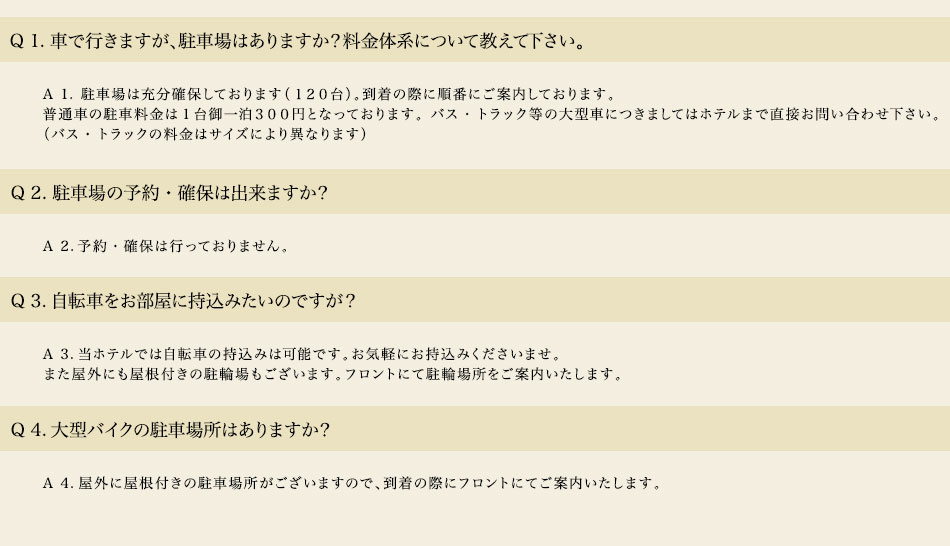 Q 1. 車で行きますが、駐車場はありますか？料金体系について教えて下さい。

A 1. 駐車場は充分確保しております（１２０台）。到着の際に順番にご案内しております。
普通車の駐車料金は１台御一泊３００円となっております。バス・トラック等の大型車につきましてはホテルまで直接お問い合わせ下さい。
（バス・トラックの料金はサイズにより異なります）

Q 2. 駐車場の予約・確保は出来ますか？

A 2. 予約・確保は行っておりません。

Q 3. 自転車をお部屋に持込みたいのですが？

A 3. 当ホテルでは自転車の持込みは可能です。お気軽にお持込みくださいませ。
また屋外にも屋根付きの駐輪場もございます。フロントにて駐輪場所をご案内いたします。

Q 4. 大型バイクの駐車場所はありますか？

A 4. 屋外に屋根付きの駐車場所がございますので、到着の際にフロントにてご案内いたします。